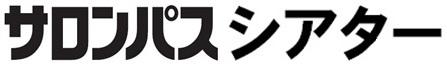 サロンパス シアター